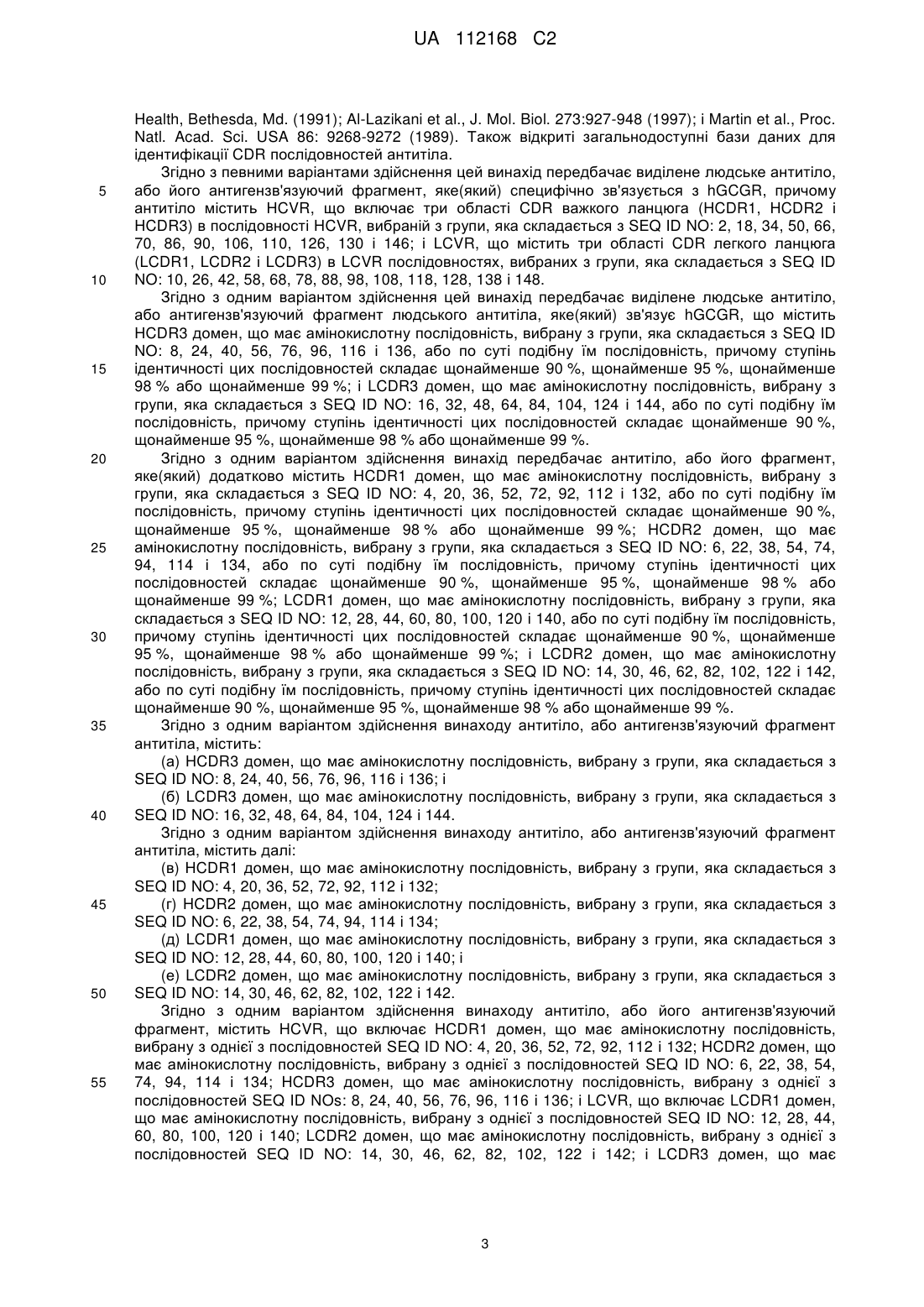 UA 112168 C2

Health, Bethesda, Md. (1991); Al-Lazikani et al., J. Mol. Biol. 273:927-948 (1997); і Martin et al., Proc. Natl. Acad. Sci. USA 86: 9268-9272 (1989). Також відкриті загальнодоступні бази даних для ідентифікації CDR послідовностей антитіла.

Згідно з певними варіантами здійснення цей винахід передбачає виділене людське антитіло, або його антигензв'язуючий фрагмент, яке(який) специфічно зв'язується з hGCGR, причому антитіло містить HCVR, що включає три області CDR важкого ланцюга (HCDR1, HCDR2 і HCDR3) в послідовності HCVR, вибраній з групи, яка складається з SEQ ID NO: 2, 18, 34, 50, 66, 70, 86, 90, 106, 110, 126, 130 і 146; і LCVR, що містить три області CDR легкого ланцюга (LCDR1, LCDR2 і LCDR3) в LCVR послідовностях, вибраних з групи, яка складається з SEQ ID NO: 10, 26, 42, 58, 68, 78, 88, 98, 108, 118, 128, 138 і 148.

Згідно з одним варіантом здійснення цей винахід передбачає виділене людське антитіло, або антигензв'язуючий фрагмент людського антитіла, яке(який) зв'язує hGCGR, що містить HCDR3 домен, що має амінокислотну послідовність, вибрану з групи, яка складається з SEQ ID NO: 8, 24, 40, 56, 76, 96, 116 і 136, або по суті подібну їм послідовність, причому ступінь ідентичності цих послідовностей складає щонайменше 90 %, щонайменше 95 %, щонайменше 98 % або щонайменше 99 %; і LCDR3 домен, що має амінокислотну послідовність, вибрану з групи, яка складається з SEQ ID NO: 16, 32, 48, 64, 84, 104, 124 і 144, або по суті подібну їм послідовність, причому ступінь ідентичності цих послідовностей складає щонайменше 90 %, щонайменше 95 %, щонайменше 98 % або щонайменше 99 %.

Згідно з одним варіантом здійснення винахід передбачає антитіло, або його фрагмент, яке(який) додатково містить HCDR1 домен, що має амінокислотну послідовність, вибрану з групи, яка складається з SEQ ID NO: 4, 20, 36, 52, 72, 92, 112 і 132, або по суті подібну їм послідовність, причому ступінь ідентичності цих послідовностей складає щонайменше 90 %, щонайменше 95 %, щонайменше 98 % або щонайменше 99 %; HCDR2 домен, що має амінокислотну послідовність, вибрану з групи, яка складається з SEQ ID NO: 6, 22, 38, 54, 74, 94, 114 і 134, або по суті подібну їм послідовність, причому ступінь ідентичності цих послідовностей складає щонайменше 90 %, щонайменше 95 %, щонайменше 98 % або щонайменше 99 %; LCDR1 домен, що має амінокислотну послідовність, вибрану з групи, яка складається з SEQ ID NO: 12, 28, 44, 60, 80, 100, 120 і 140, або по суті подібну їм послідовність, причому ступінь ідентичності цих послідовностей складає щонайменше 90 %, щонайменше 95 %, щонайменше 98 % або щонайменше 99 %; і LCDR2 домен, що має амінокислотну послідовність, вибрану з групи, яка складається з SEQ ID NO: 14, 30, 46, 62, 82, 102, 122 і 142, або по суті подібну їм послідовність, причому ступінь ідентичності цих послідовностей складає щонайменше 90 %, щонайменше 95 %, щонайменше 98 % або щонайменше 99 %.

Згідно з одним варіантом здійснення винаходу антитіло, або антигензв'язуючий фрагмент антитіла, містить:

(а) HCDR3 домен, що має амінокислотну послідовність, вибрану з групи, яка складається з SEQ ID NO: 8, 24, 40, 56, 76, 96, 116 і 136; і

(б) LCDR3 домен, що має амінокислотну послідовність, вибрану з групи, яка складається з SEQ ID NO: 16, 32, 48, 64, 84, 104, 124 і 144.

Згідно з одним варіантом здійснення винаходу антитіло, або антигензв'язуючий фрагмент антитіла, містить далі:

(в) HCDR1 домен, що має амінокислотну послідовність, вибрану з групи, яка складається з SEQ ID NO: 4, 20, 36, 52, 72, 92, 112 і 132;

(г) HCDR2 домен, що має амінокислотну послідовність, вибрану з групи, яка складається з SEQ ID NO: 6, 22, 38, 54, 74, 94, 114 і 134;

(д) LCDR1 домен, що має амінокислотну послідовність, вибрану з групи, яка складається з SEQ ID NO: 12, 28, 44, 60, 80, 100, 120 і 140; і

(е) LCDR2 домен, що має амінокислотну послідовність, вибрану з групи, яка складається з SEQ ID NO: 14, 30, 46, 62, 82, 102, 122 і 142.

Згідно з одним варіантом здійснення винаходу антитіло, або його антигензв'язуючий фрагмент, містить HCVR, що включає HCDR1 домен, що має амінокислотну послідовність, вибрану з однієї з послідовностей SEQ ID NO: 4, 20, 36, 52, 72, 92, 112 і 132; HCDR2 домен, що має амінокислотну послідовність, вибрану з однієї з послідовностей SEQ ID NO: 6, 22, 38, 54, 74, 94, 114 і 134; HCDR3 домен, що має амінокислотну послідовність, вибрану з однієї з послідовностей SEQ ID NOs: 8, 24, 40, 56, 76, 96, 116 і 136; і LCVR, що включає LCDR1 домен, що має амінокислотну послідовність, вибрану з однієї з послідовностей SEQ ID NO: 12, 28, 44, 60, 80, 100, 120 і 140; LCDR2 домен, що має амінокислотну послідовність, вибрану з однієї з послідовностей SEQ ID NO: 14, 30, 46, 62, 82, 102, 122 і 142; і LCDR3 домен, що має

5
10
15
20
25
30
35
40
45
50
55

3